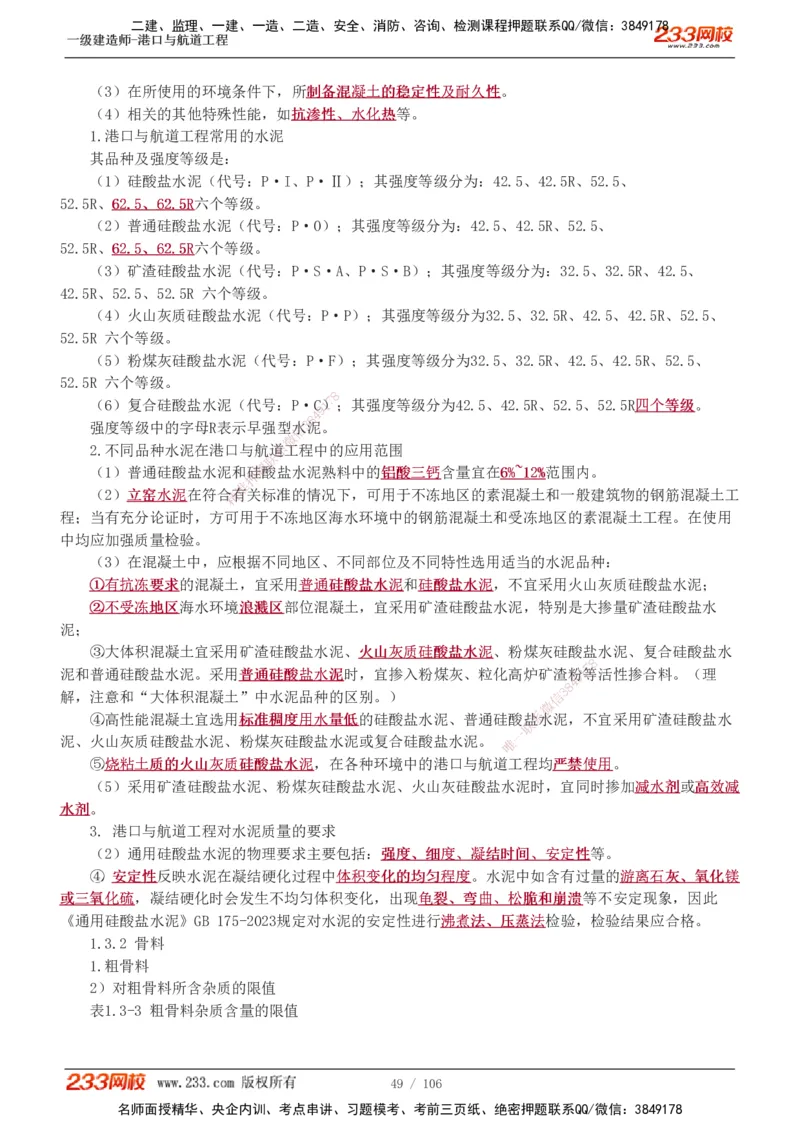 二建、监理、一建、一造、二造、安全、消防、咨询、检测课程押题联系QQ/微信：3849178
一级建造师-港口与航道工程
233网校

（3）在所使用的环境条件下，所制备混凝土的稳定性及耐久性。

（4）相关的其他特殊性能，如抗渗性、水化热等。

1.港口与航道工程常用的水泥

其品种及强度等级是：

（1）硅酸盐水泥（代号：P·I、P·II）；其强度等级分为：42.5、42.5R、52.5、52.5R、62.5、62.5R六个等级。

（2）普通硅酸盐水泥（代号：P·O）；其强度等级分为：42.5、42.5R、52.5、52.5R、62.5、62.5R六个等级。

（3）矿渣硅酸盐水泥（代号：P·S·A、P·S·B）；其强度等级分为：32.5、32.5R、42.5、42.5R、52.5、52.5R 六个等级。

（4）火山灰质硅酸盐水泥（代号：P·P）；其强度等级分为32.5、32.5R、42.5、42.5R、52.5、52.5R 六个等级。

（5）粉煤灰硅酸盐水泥（代号：P·F）；其强度等级分为32.5、32.5R、42.5、42.5R、52.5、52.5R 六个等级。

（6）复合硅酸盐水泥（代号：P·C）；其强度等级分为42.5、42.5R、52.5、52.5R四个等级。

强度等级中的字母R表示早强型水泥。

2.不同品种水泥在港口与航道工程中的应用范围

（1）普通硅酸盐水泥和硅酸盐水泥熟料中的铝酸三钙含量宜在6%~12%范围内。

（2）立窑水泥在符合有关标准的情况下，可用于不冻地区的素混凝土和一般建筑物的钢筋混凝土工程；当有充分论证时，方可用于不冻地区海水环境中的钢筋混凝土和受冻地区的素混凝土工程。在使用中均应加强质量检验。

（3）在混凝土中，应根据不同地区、不同部位及不同特性选用适当的水泥品种：

①有抗冻要求的混凝土，宜采用普通硅酸盐水泥和硅酸盐水泥，不宜采用火山灰质硅酸盐水泥；

②不受冻地区海水环境浪溅区部位混凝土，宜采用矿渣硅酸盐水泥，特别是大掺量矿渣硅酸盐水泥；

③大体积混凝土宜采用矿渣硅酸盐水泥、火山灰质硅酸盐水泥、粉煤灰硅酸盐水泥、复合硅酸盐水泥和普通硅酸盐水泥。采用普通硅酸盐水泥时，宜掺入粉煤灰、粒化高炉矿渣粉等活性掺合料。（理解，注意和“大体积混凝土”中水泥品种的区别。）

④高性能混凝土宜选用标准稠度用水量低的硅酸盐水泥、普通硅酸盐水泥，不宜采用矿渣硅酸盐水泥、火山灰质硅酸盐水泥、粉煤灰硅酸盐水泥或复合硅酸盐水泥。

⑤烧粘土质的火山灰质硅酸盐水泥，在各种环境中的港口与航道工程均严禁使用。

（5）采用矿渣硅酸盐水泥、粉煤灰硅酸盐水泥、火山灰硅酸盐水泥时，宜同时掺加减水剂或高效减水剂。

3. 港口与航道工程对水泥质量的要求

（2）通用硅酸盐水泥的物理要求主要包括：强度、细度、凝结时间、安定性等。

④ 安定性反映水泥在凝结硬化过程中体积变化的均匀程度。水泥中如含有过量的游离石灰、氧化镁或三氧化硫，凝结硬化时会发生不均匀体积变化，出现龟裂、弯曲、松脆和崩溃等不安定现象，因此《通用硅酸盐水泥》GB 175-2023规定对水泥的安定性进行沸煮法、压蒸法检验，检验结果应合格。

1.3.2 骨料

1.粗骨料

2）对粗骨料所含杂质的限值

表1.3-3 粗骨料杂质含量的限值

233网校 www.233.com 版权所有 49 / 106

名师面授精华、央企内训、考点串讲、习题模考、考前三页纸、绝密押题联系QQ/微信：3849178